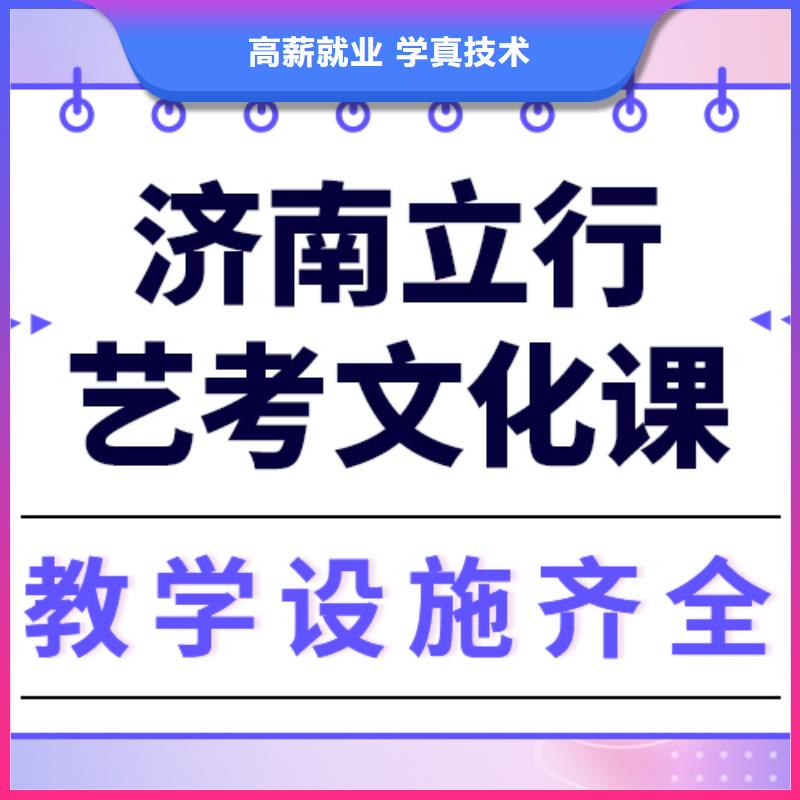 高薪就业 学真技术

济南立行
艺考文化课

教学设施齐全